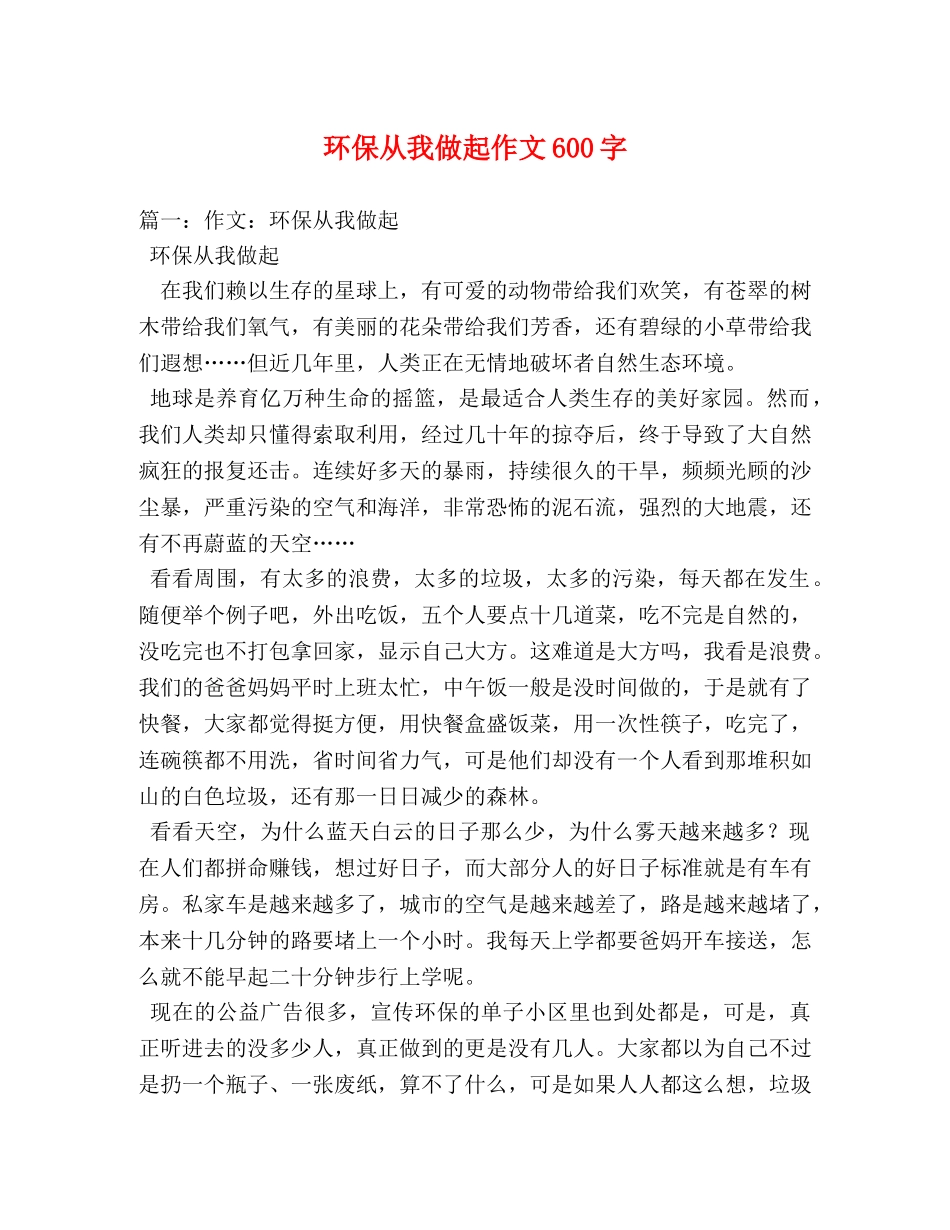 环保从我做起作文600字

篇一：作文：环保从我做起

环保从我做起

在我们赖以生存的星球上，有可爱的动物带给我们欢笑，有苍翠的树木带给我们氧气，有美丽的花朵带给我们芳香，还有碧绿的小草带给我们遐想……但近几年里，人类正在无情地破坏者自然生态环境。

地球是养育亿万种生命的摇篮，是最适合人类生存的美好家园。然而，我们人类却只懂得索取利用，经过几十年的掠夺后，终于导致了大自然疯狂的报复还击。连续好多天的暴雨，持续很久的干旱，频频光顾的沙尘暴，严重污染的空气和海洋，非常恐怖的泥石流，强烈的大地震，还有不再蔚蓝的天空……

看看周围，有太多的浪费，太多的垃圾，太多的污染，每天都在发生。随便举个例子吧，外出吃饭，五个人要点十几道菜，吃不完是自然的，没吃完也不打包拿回家，显示自己大方。这难道是大方吗，我看是浪费。我们的爸爸妈妈平时上班太忙，中午饭一般是没时间做的，于是就有了快餐，大家都觉得挺方便，用快餐盒盛饭菜，用一次性筷子，吃完了，连碗筷都不用洗，省时间省力气，可是他们却没有一个人看到那堆积如山的白色垃圾，还有那一日日减少的森林。

看看天空，为什么蓝天白云的日子那么少，为什么雾天越来越多？现在人们都拼命赚钱，想过好日子，而大部分人的好日子标准就是有车有房。私家车是越来越多了，城市的空气是越来越差了，路是越来越堵了，本来十几分钟的路要堵上一个小时。我每天上学都要爸妈开车接送，怎么就不能早起二十分钟步行上学呢。

现在的公益广告很多，宣传环保的单子小区里也到处都是，可是，真正听进去的没多少人，真正做到的更是没有几人。大家都以为自己不过是扔一个瓶子、一张废纸，算不了什么，可是如果人人都这么想，垃圾